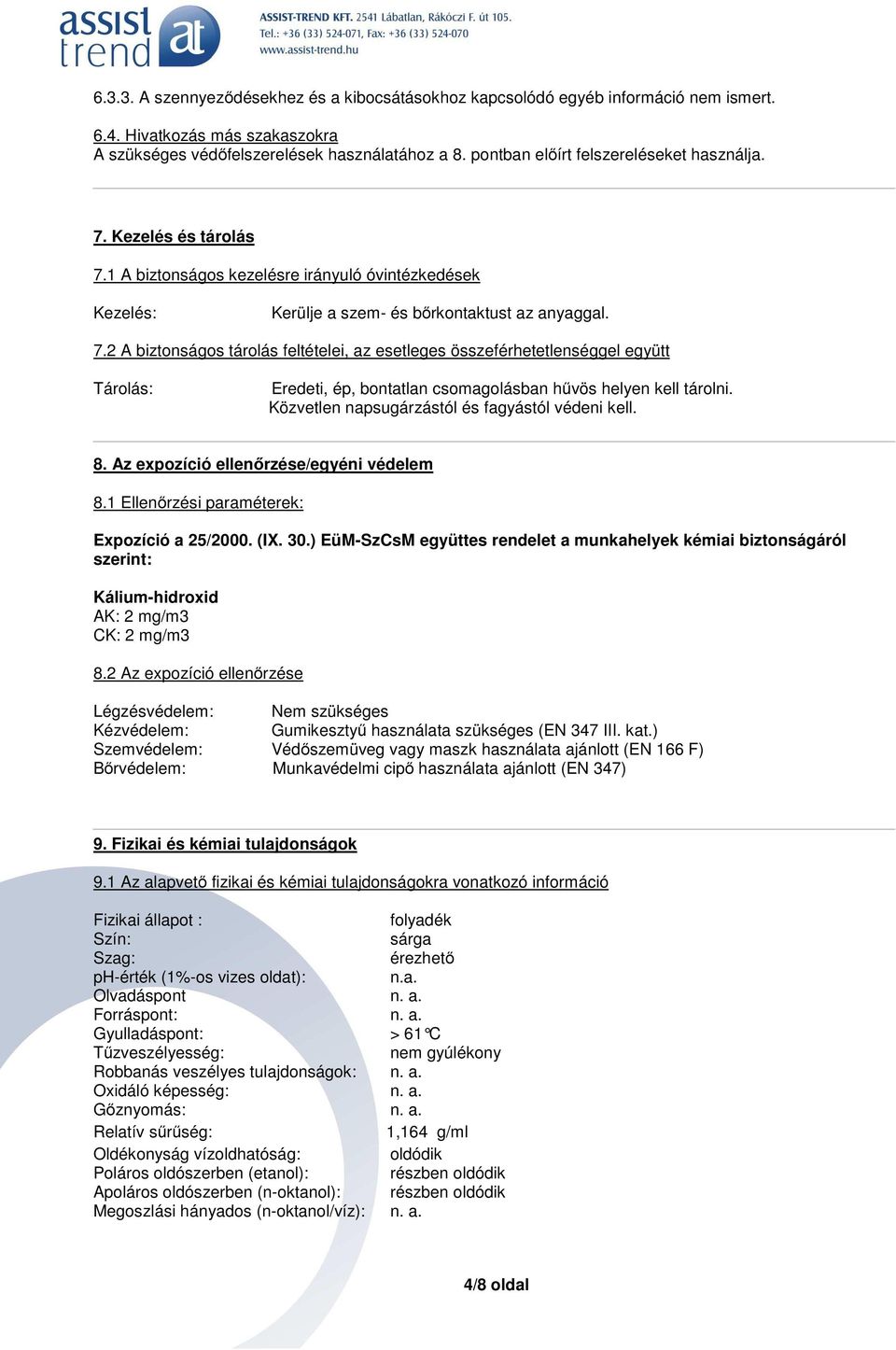 assist trend at

ASSIST-TREND KFT. 2541 Lábatlan, Rákóczi F. út 105.
Tel.: +36 (33) 524-071, Fax: +36 (33) 524-070
www.assist-trend.hu

6.3.3. A szennyeződésekhez és a kibocsátásokhoz kapcsolódó egyéb információ nem ismert.

6.4. Hivatkozás más szakaszokra
A szükséges védőfelszerelések használatához a 8. pontban előírt felszereléseket használja.

7. Kezelés és tárolás

7.1 A biztonságos kezelésre irányuló óvintézkedések

Kezelés: Kerülje a szem- és bőrkontaktust az anyaggal.

7.2 A biztonságos tárolás feltételei, az esetleges összeférhetetlenséggel együtt

Tárolás: Eredeti, ép, bontatlan csomagolásban hűvös helyen kell tárolni. Közvetlen napsugárzástól és fagyástól védeni kell.

8. Az expozíció ellenőrzése/egyéni védelem

8.1 Ellenőrzési paraméterek:

Expozíció a 25/2000. (IX. 30.) EüM-SzCsM együttes rendelet a munkahelyek kémiai biztonságáról szerint:

Kálium-hidroxid
AK: 2 mg/m3
CK: 2 mg/m3

8.2 Az expozíció ellenőrzése

Légzésvédelem: Nem szükséges
Kézvédelem: Gumikesztyű használata szükséges (EN 347 III. kat.)
Szemvédelem: Védőszemüveg vagy maszk használata ajánlott (EN 166 F)
Bőrvédelem: Munkavédelmi cipő használata ajánlott (EN 347)

9. Fizikai és kémiai tulajdonságok

9.1 Az alapvető fizikai és kémiai tulajdonságokra vonatkozó információ

Fizikai állapot : folyadék
Szín: sárga
Szag: érezhető
pH-érték (1%-os vizes oldat): n.a.
Olvadáspont n. a.
Forráspont: n. a.
Gyulladáspont: > 61°C
Tűzveszélyesség: nem gyúlékony
Robbanás veszélyes tulajdonságok: n. a.
Oxidáló képesség: n. a.
Gőznyomás: n. a.
Relatív sűrűség: 1,164 g/ml
Oldékonyság vízoldhatóság: oldódik
Poláros oldószerben (etanol): részben oldódik
Apoláros oldószerben (n-oktanol): részben oldódik
Megoszlási hányados (n-oktanol/víz): n. a.

4/8 oldal